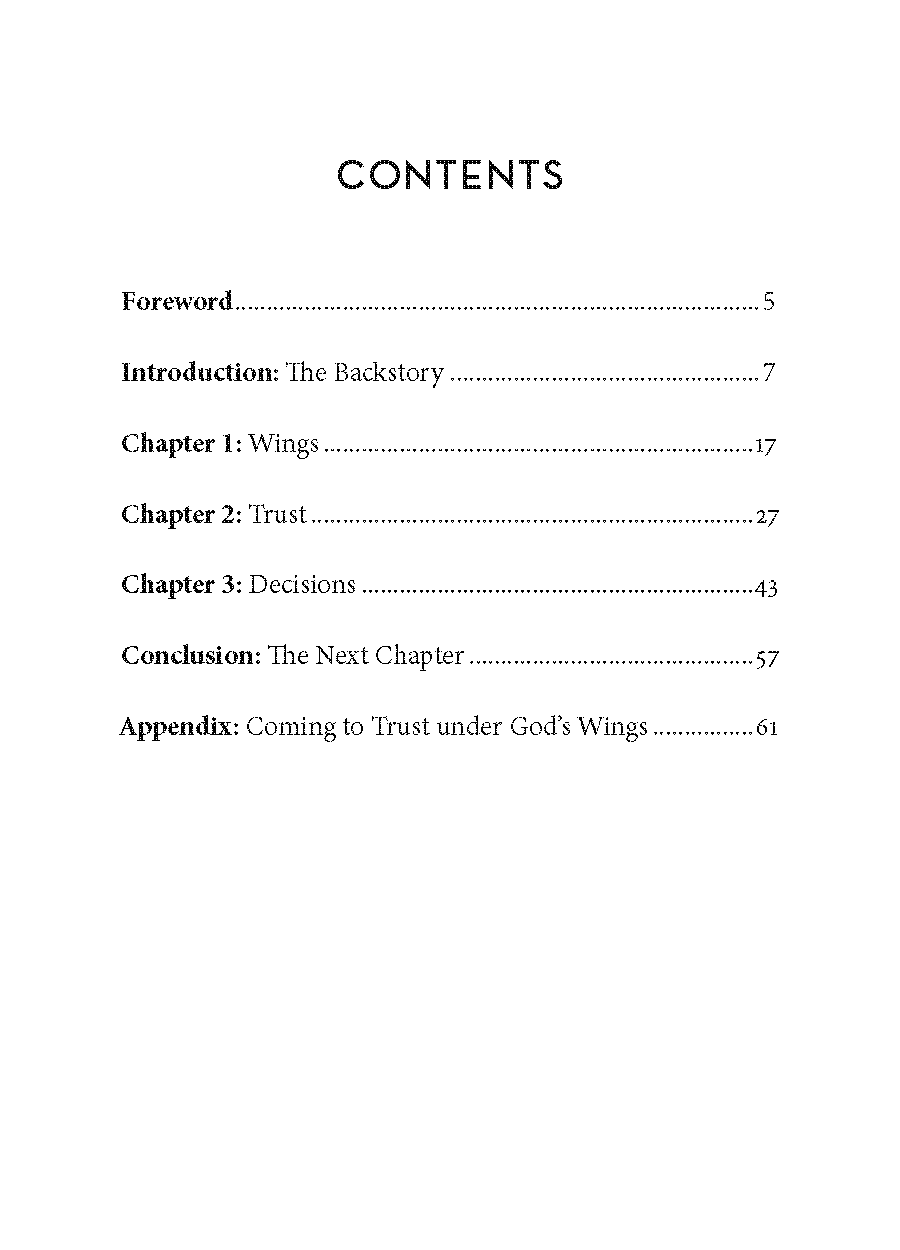 CONTENTS

Foreword 5

Introduction: The Backstory 7

Chapter 1: Wings 17

Chapter 2: Trust 27

Chapter 3: Decisions 43

Conclusion: The Next Chapter 57

Appendix: Coming to Trust under God's Wings 61